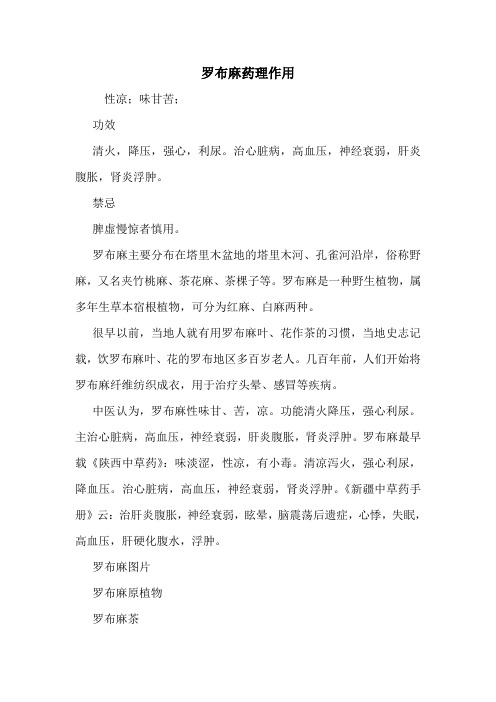 罗布麻药理作用

性凉；味甘苦；

功效

清火，降压，强心，利尿。治心脏病，高血压，神经衰弱，肝炎腹胀，肾炎浮肿。

禁忌

脾虚慢惊者慎用。

罗布麻主要分布在塔里木盆地的塔里木河、孔雀河沿岸，俗称野麻，又名夹竹桃麻、茶花麻、茶棵子等。罗布麻是一种野生植物，属多年生草本宿根植物，可分为红麻、白麻两种。

很早以前，当地人就有用罗布麻叶、花作茶的习惯，当地史志记载，饮罗布麻叶、花的罗布地区多百岁老人。几百年前，人们开始将罗布麻纤维纺织成衣，用于治疗头晕、感冒等疾病。

中医认为，罗布麻性味甘、苦，凉。功能清火降压，强心利尿。主治心脏病，高血压，神经衰弱，肝炎腹胀，肾炎浮肿。罗布麻最早载《陕西中草药》：味淡涩，性凉，有小毒。清凉泻火，强心利尿，降血压。治心脏病，高血压，神经衰弱，肾炎浮肿。《新疆中草药手册》云：治肝炎腹胀，神经衰弱，眩晕，脑震荡后遗症，心悸，失眠，高血压，肝硬化腹水，浮肿。

罗布麻图片

罗布麻原植物

罗布麻茶